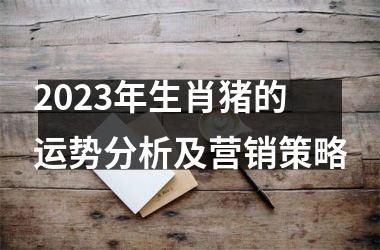 2023年生肖猪的
运势分析及营销策略